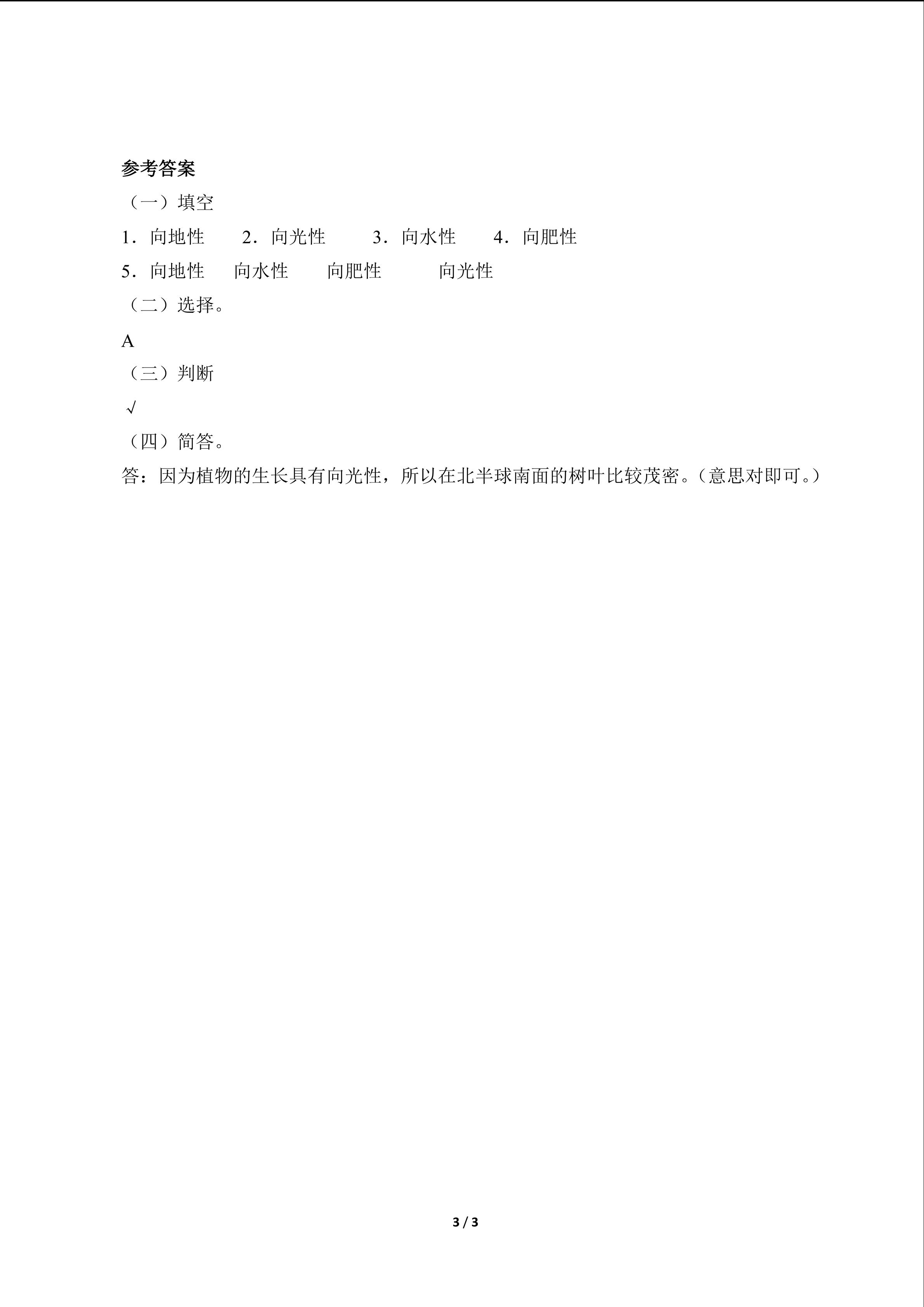 参考答案

（一）填空

1．向地性　2．向光性　3．向水性　4．向肥性

5．向地性　向水性　向肥性　向光性

（二）选择。

A

（三）判断

√

（四）简答。

答：因为植物的生长具有向光性，所以在北半球南面的树叶比较茂密。（意思对即可。）

3 / 3